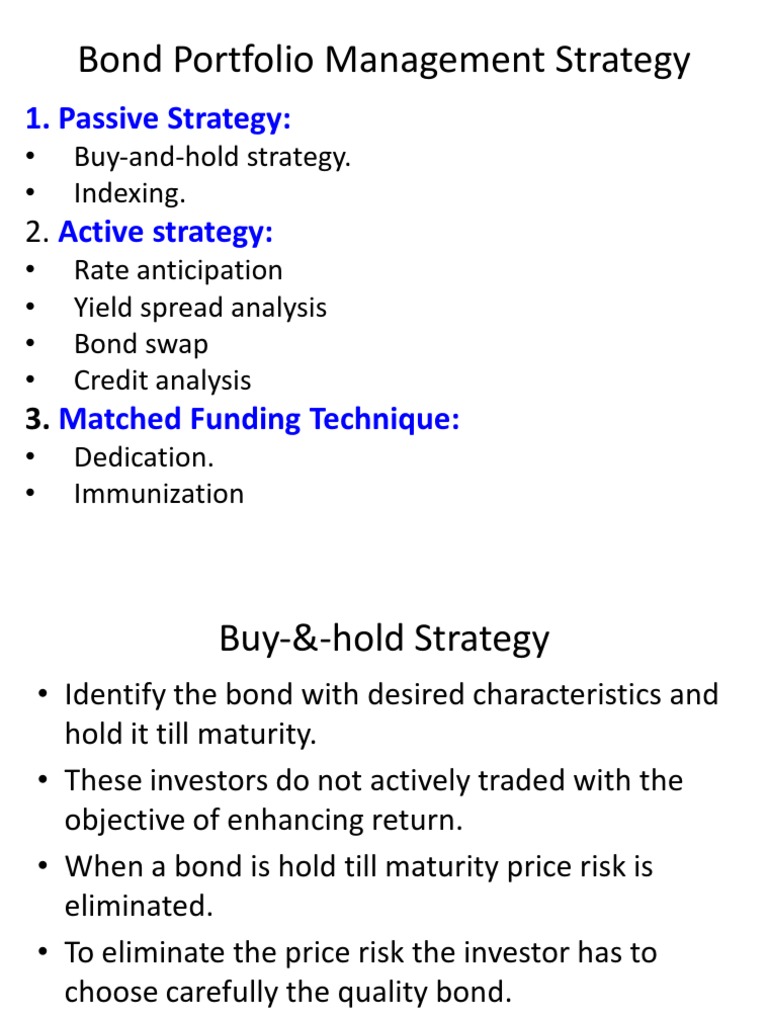 Bond Portfolio Management Strategy

1. Passive Strategy:
• Buy-and-hold strategy.
• Indexing.

2. Active strategy:
• Rate anticipation
• Yield spread analysis
• Bond swap
• Credit analysis

3. Matched Funding Technique:
• Dedication.
• Immunization

Buy-&-hold Strategy

• Identify the bond with desired characteristics and hold it till maturity.
• These investors do not actively traded with the objective of enhancing return.
• When a bond is hold till maturity price risk is eliminated.
• To eliminate the price risk the investor has to choose carefully the quality bond.